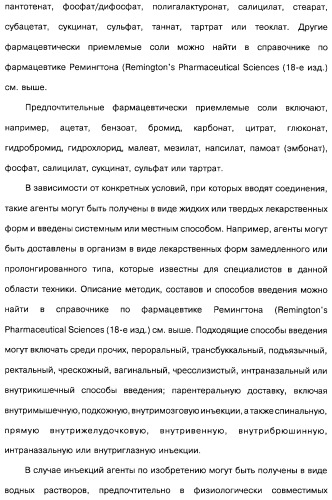 пантотенат, фосфат/дифосфат, полигалактуронат, салицилат, стеарат, субацетат, сукцинат, сульфат, таннат, тартрат или теоклат. Другие фармацевтически приемлемые соли можно найти в справочнике по фармацевтике Ремингтона (Remington's Pharmaceutical Sciences (18-е изд.) см. выше.

Предпочтительные фармацевтически приемлемые соли включают, например, ацетат, бензоат, бромид, карбонат, цитрат, глюконат, гидробромид, гидрохлорид, малеат, мезилат, напсилат, памоат (эмбонат), фосфат, салицилат, сукцинат, сульфат или тартрат.

В зависимости от конкретных условий, при которых вводят соединения, такие агенты могут быть получены в виде жидких или твердых лекарственных форм и введены системным или местным способом. Например, агенты могут быть доставлены в организм в виде лекарственных форм замедленного или пролонгированного типа, которые известны для специалистов в данной области техники. Описание методик, составов и способов введения можно найти в справочнике по фармацевтике Ремингтона (Remington's Pharmaceutical Sciences (18-е изд.) см. выше. Подходящие способы введения могут включать среди прочих, пероральный, трансбуккальный, подъязычный, ректальный, чрескожный, вагинальный, чресслизистый, интраназальный или внутрикишечный способы введения; парентеральную доставку, включая внутримышечную, подкожную, внутримозговую инъекции, а также спинальную, прямую внутрижелудочковую, внутривенную, внутрибрюшинную, интраназальную или внутриглазную инъекции.

В случае инъекций агенты по изобретению могут быть получены в виде водных растворов, предпочтительно в физиологически совместимых